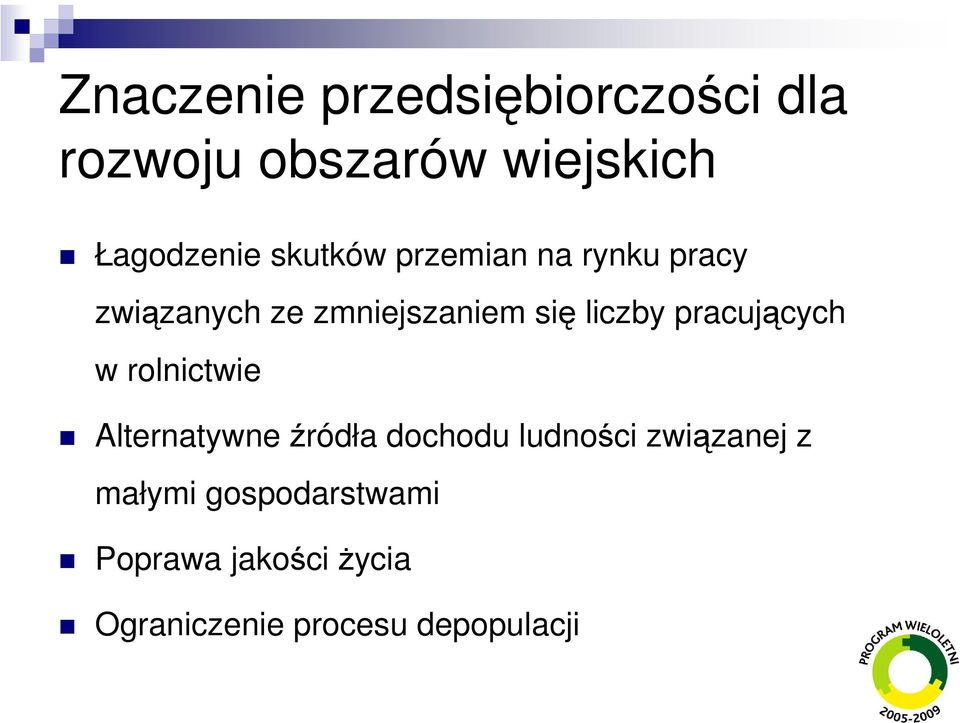 Znaczenie przedsiębiorczości dla rozwoju obszarów wiejskich

Łagodzenie skutków przemian na rynku pracy związanych ze zmniejszaniem się liczby pracujących w rolnictwie

Alternatywne źródła dochodu ludności związanej z małymi gospodarstwami

Poprawa jakości życia

Ograniczenie procesu depopulacji

PROGRAM WIELOLETNI
2005-2009